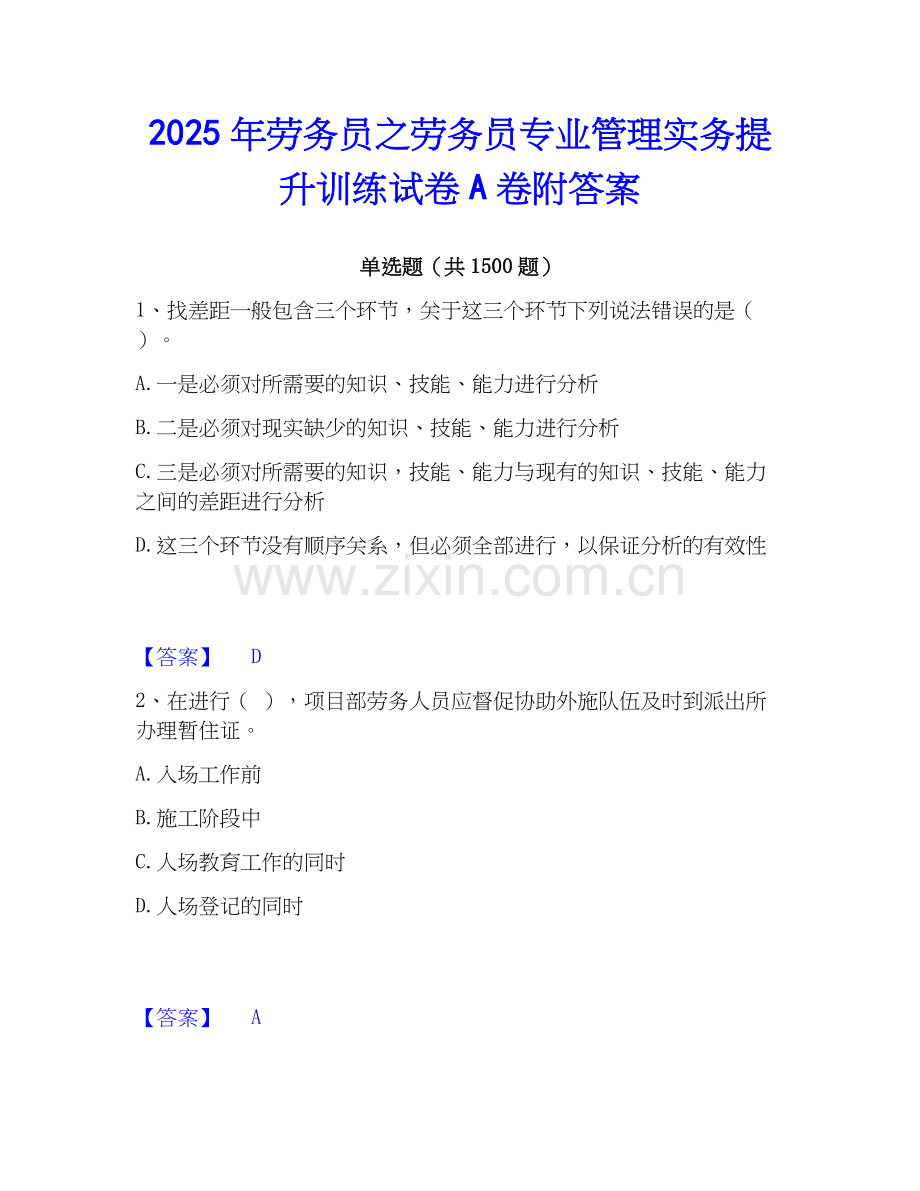 2025年劳务员之劳务员专业管理实务提升训练试卷A卷附答案

单选题（共1500题）

1、找差距一般包含三个环节，关于这三个环节下列说法错误的是（ ）。

A.一是必须对所需要的知识、技能、能力进行分析

B.二是必须对现实缺少的知识、技能、能力进行分析

C.三是必须对所需要的知识，技能、能力与现有的知识、技能、能力之间的差距进行分析

D.这三个环节没有顺序关系，但必须全部进行，以保证分析的有效性

【答案】 D

2、在进行（ ），项目部劳务人员应督促协助外施队伍及时到派出所办理暂住证。

A.入场工作前

B.施工阶段中

C.人场教育工作的同时

D.人场登记的同时

【答案】 A

www.zixin.com.cn